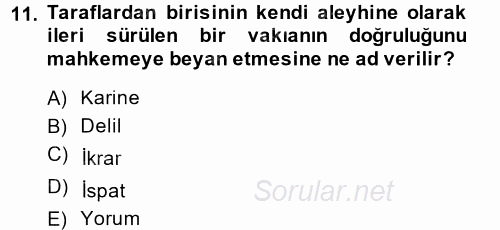 11. Taraflardan birisinin kendi aleyhine olarak ileri sürülen bir vakıanın doğruluğunu mahkemeye beyan etmesine ne ad verilir?

A) Karine
B) Delil
C) İkrar
D) İspat
E) Yorum

Sorular.net